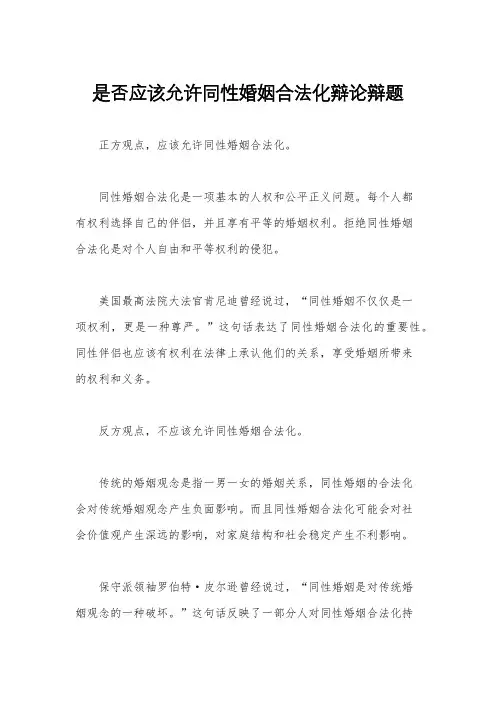 是否应该允许同性婚姻合法化辩论辩题

正方观点，应该允许同性婚姻合法化。

同性婚姻合法化是一项基本的人权和公平正义问题。每个人都有权利选择自己的伴侣，并且享有平等的婚姻权利。拒绝同性婚姻合法化是对个人自由和平等权利的侵犯。

美国最高法院大法官肯尼迪曾经说过，“同性婚姻不仅仅是一项权利，更是一种尊严。”这句话表达了同性婚姻合法化的重要性。同性伴侣也应该有权利在法律上承认他们的关系，享受婚姻所带来的权利和义务。

反方观点，不应该允许同性婚姻合法化。

传统的婚姻观念是指一男一女的婚姻关系，同性婚姻的合法化会对传统婚姻观念产生负面影响。而且同性婚姻合法化可能会对社会价值观产生深远的影响，对家庭结构和社会稳定产生不利影响。

保守派领袖罗伯特·皮尔逊曾经说过，“同性婚姻是对传统婚姻观念的一种破坏。”这句话反映了一部分人对同性婚姻合法化持